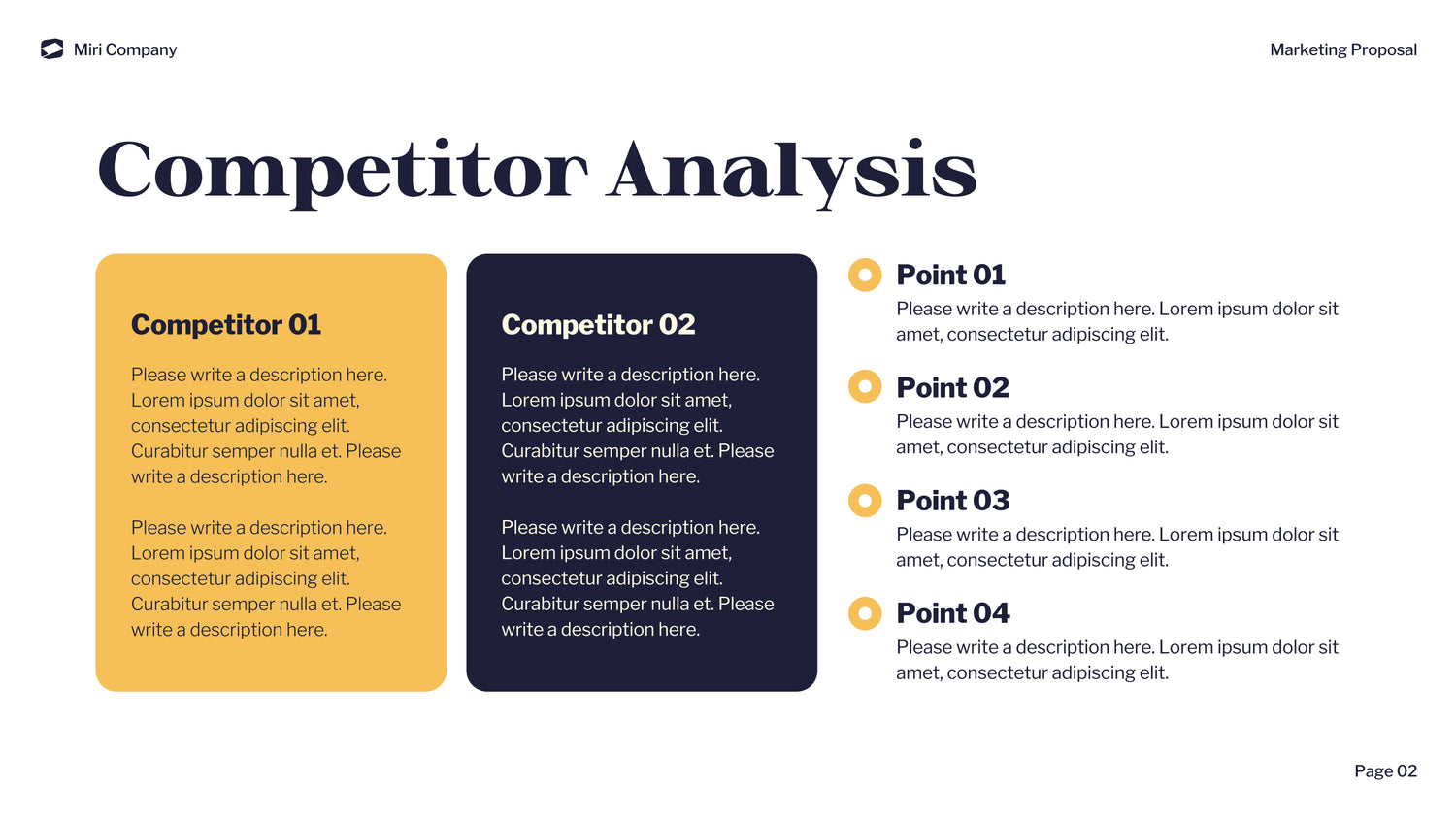 Miri Company

Marketing Proposal

Competitor Analysis

Competitor 01

Please write a description here. Lorem ipsum dolor sit amet, consectetur adipiscing elit. Curabitur semper nulla et. Please write a description here.

Please write a description here. Lorem ipsum dolor sit amet, consectetur adipiscing elit. Curabitur semper nulla et. Please write a description here.

Competitor 02

Please write a description here. Lorem ipsum dolor sit amet, consectetur adipiscing elit. Curabitur semper nulla et. Please write a description here.

Please write a description here. Lorem ipsum dolor sit amet, consectetur adipiscing elit. Curabitur semper nulla et. Please write a description here.

Point 01

Please write a description here. Lorem ipsum dolor sit amet, consectetur adipiscing elit.

Point 02

Please write a description here. Lorem ipsum dolor sit amet, consectetur adipiscing elit.

Point 03

Please write a description here. Lorem ipsum dolor sit amet, consectetur adipiscing elit.

Point 04

Please write a description here. Lorem ipsum dolor sit amet, consectetur adipiscing elit.

Page 02